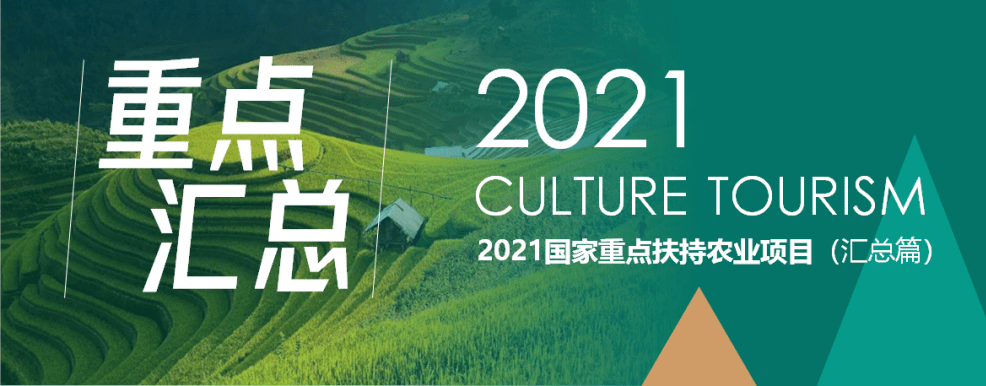 重点
汇总

2021
CULTURE TOURISM
2021国家重点扶持农业项目（汇总篇）